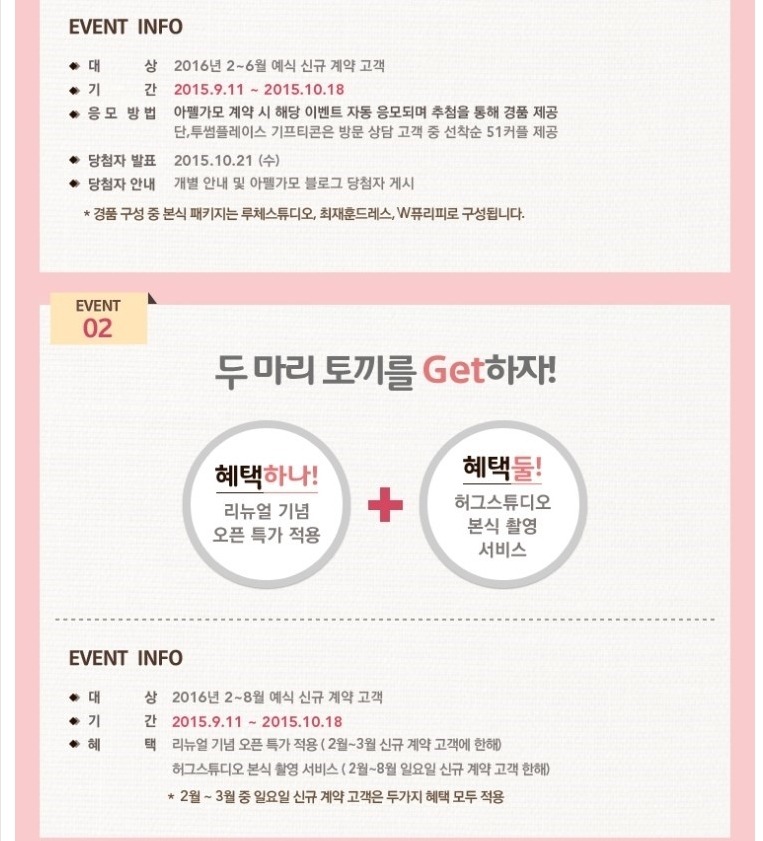 EVENT INFO

◆ 대 상 2016년 2~6월 예식 신규 계약 고객
◆ 기 간 2015.9.11 ~ 2015.10.18
◆ 응 모 방 법 아펠가모 계약 시 해당 이벤트 자동 응모되며 추첨을 통해 경품 제공
단,투썸플레이스 기프티콘은 방문 상담 고객 중 선착순 51커플 제공
◆ 당첨자 발표 2015.10.21 (수)
◆ 당첨자 안내 개별 안내 및 아펠가모 블로그 당첨자 게시

* 경품 구성 중 본식 패키지는 루체스튜디오, 최재훈드레스, W퓨리피로 구성됩니다.

EVENT
02

두 마리 토끼를 Get하자!

혜택하나!
리뉴얼 기념
오픈 특가 적용

혜택둘!
허그스튜디오
본식 촬영
서비스

EVENT INFO

◆ 대 상 2016년 2~8월 예식 신규 계약 고객
◆ 기 간 2015.9.11 ~ 2015.10.18
◆ 혜 택 리뉴얼 기념 오픈 특가 적용 ( 2월~3월 신규 계약 고객에 한해)
허그스튜디오 본식 촬영 서비스 ( 2월~8월 일요일 신규 계약 고객 한해)

* 2월 ~ 3월 중 일요일 신규 계약 고객은 두가지 혜택 모두 적용